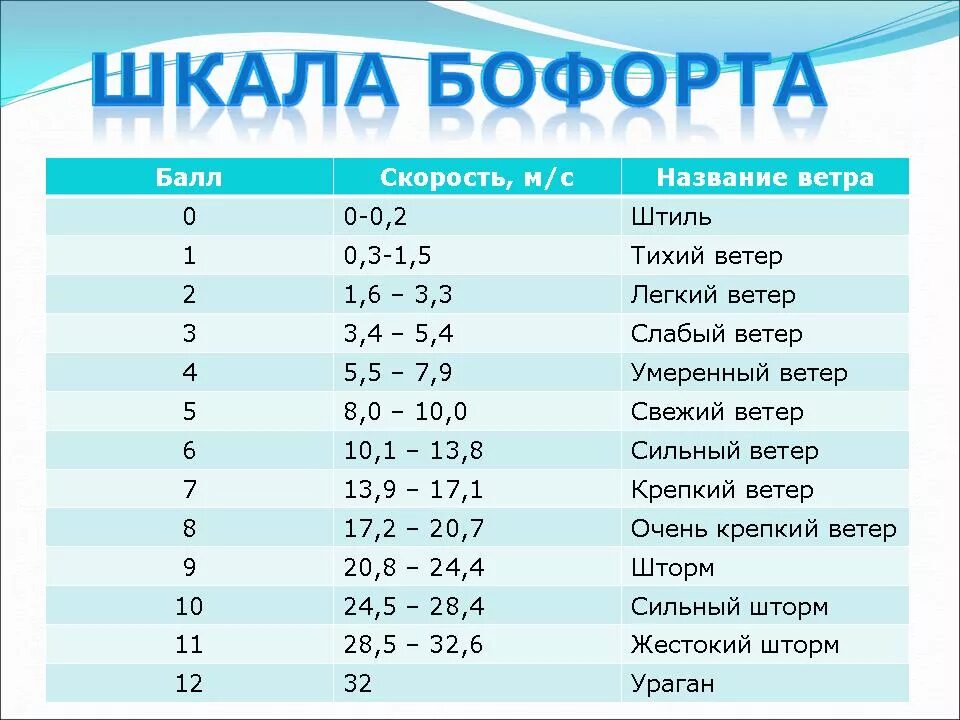 ШКАЛА БОФОРТА

| Балл | Скорость, м/с | Название ветра |
|---|---|---|
| 0 | 0-0,2 | Штиль |
| 1 | 0,3-1,5 | Тихий ветер |
| 2 | 1,6 – 3,3 | Легкий ветер |
| 3 | 3,4 – 5,4 | Слабый ветер |
| 4 | 5,5 – 7,9 | Умеренный ветер |
| 5 | 8,0 – 10,0 | Свежий ветер |
| 6 | 10,1 – 13,8 | Сильный ветер |
| 7 | 13,9 – 17,1 | Крепкий ветер |
| 8 | 17,2 – 20,7 | Очень крепкий ветер |
| 9 | 20,8 – 24,4 | Шторм |
| 10 | 24,5 – 28,4 | Сильный шторм |
| 11 | 28,5 – 32,6 | Жестокий шторм |
| 12 | 32 | Ураган |